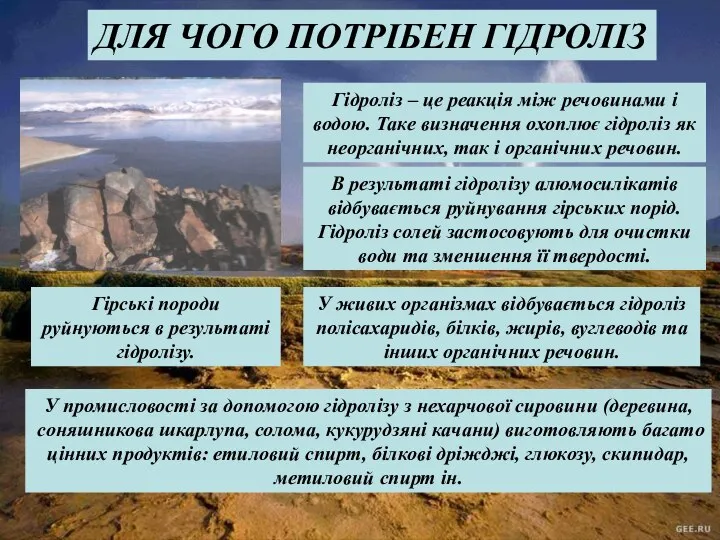 ДЛЯ ЧОГО ПОТРІБЕН ГІДРОЛІЗ

Гідроліз – це реакція між речовинами і водою. Таке визначення охоплює гідроліз як неорганічних, так і органічних речовин.

В результаті гідролізу алюмосилікатів відбувається руйнування гірських порід. Гідроліз солей застосовують для очистки води та зменшення її твердості.

Гірські породи руйнуються в результаті гідролізу.

У живих організмах відбувається гідроліз полісахаридів, білків, жирів, вуглеводів та інших органічних речовин.

У промисловості за допомогою гідролізу з нехарчової сировини (деревина, соняшникова шкарлупа, солома, кукурудзяні качани) виготовляють багато цінних продуктів: етиловий спирт, білкові дріжджі, глюкозу, скипидар, метиловий спирт ін.

GEE.RU